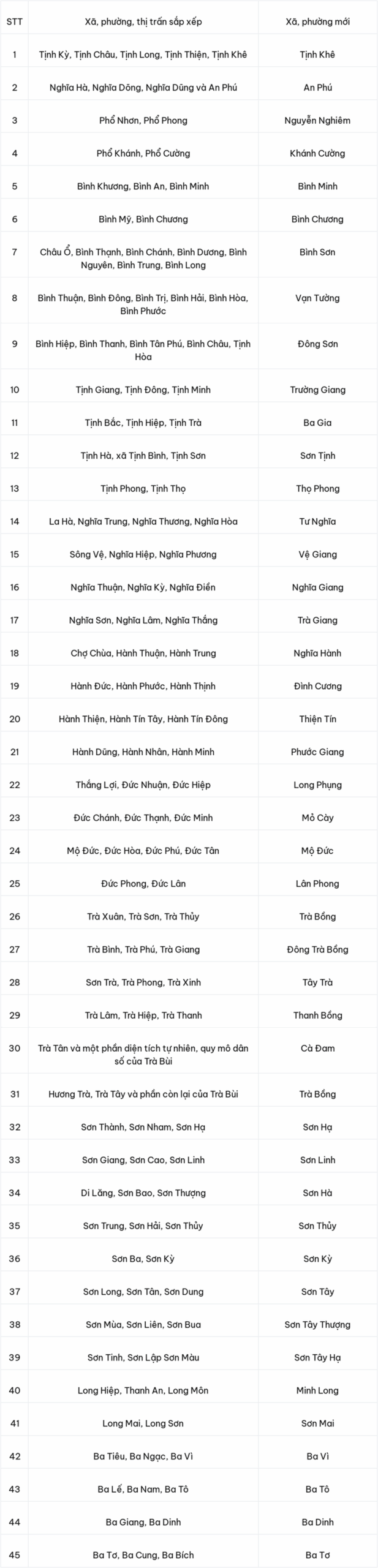 | STT | Xã, phường, thị trấn sắp xếp | Xã, phường mới |
|---|---|---|
| 1 | Tịnh Kỳ, Tịnh Châu, Tịnh Long, Tịnh Thiện, Tịnh Khê | Tịnh Khê |
| 2 | Nghĩa Hà, Nghĩa Dõng, Nghĩa Dũng và An Phú | An Phú |
| 3 | Phổ Nhơn, Phổ Phong | Nguyễn Nghiêm |
| 4 | Phổ Khánh, Phổ Cường | Khánh Cường |
| 5 | Bình Khương, Bình An, Bình Minh | Bình Minh |
| 6 | Bình Mỹ, Bình Chương | Bình Chương |
| 7 | Châu Ổ, Bình Thạnh, Bình Chánh, Bình Dương, Bình Nguyên, Bình Trung, Bình Long | Bình Sơn |
| 8 | Bình Thuận, Bình Đông, Bình Trị, Bình Hải, Bình Hòa, Bình Phước | Vạn Tường |
| 9 | Bình Hiệp, Bình Thanh, Bình Tân Phú, Bình Châu, Tịnh Hòa | Đông Sơn |
| 10 | Tịnh Giang, Tịnh Đông, Tịnh Minh | Trường Giang |
| 11 | Tịnh Bắc, Tịnh Hiệp, Tịnh Trà | Ba Gia |
| 12 | Tịnh Hà, xã Tịnh Bình, Tịnh Sơn | Sơn Tịnh |
| 13 | Tịnh Phong, Tịnh Thọ | Thọ Phong |
| 14 | La Hà, Nghĩa Trung, Nghĩa Thương, Nghĩa Hòa | Tư Nghĩa |
| 15 | Sông Vệ, Nghĩa Hiệp, Nghĩa Phương | Vệ Giang |
| 16 | Nghĩa Thuận, Nghĩa Kỳ, Nghĩa Điền | Nghĩa Giang |
| 17 | Nghĩa Sơn, Nghĩa Lâm, Nghĩa Thắng | Trà Giang |
| 18 | Chợ Chùa, Hành Thuận, Hành Trung | Nghĩa Hành |
| 19 | Hành Đức, Hành Phước, Hành Thịnh | Đình Cương |
| 20 | Hành Thiện, Hành Tín Tây, Hành Tín Đông | Thiện Tín |
| 21 | Hành Dũng, Hành Nhân, Hành Minh | Phước Giang |
| 22 | Thắng Lợi, Đức Nhuận, Đức Hiệp | Long Phụng |
| 23 | Đức Chánh, Đức Thạnh, Đức Minh | Mỏ Cày |
| 24 | Mộ Đức, Đức Hòa, Đức Phú, Đức Tân | Mộ Đức |
| 25 | Đức Phong, Đức Lân | Lân Phong |
| 26 | Trà Xuân, Trà Sơn, Trà Thủy | Trà Bồng |
| 27 | Trà Bình, Trà Phú, Trà Giang | Đông Trà Bồng |
| 28 | Sơn Trà, Trà Phong, Trà Xinh | Tây Trà |
| 29 | Trà Lâm, Trà Hiệp, Trà Thanh | Thanh Bồng |
| 30 | Trà Tân và một phần diện tích tự nhiên, quy mô dân số của Trà Bùi | Cà Đam |
| 31 | Hương Trà, Trà Tây và phần còn lại của Trà Bùi | Trà Bồng |
| 32 | Sơn Thành, Sơn Nham, Sơn Hạ | Sơn Hạ |
| 33 | Sơn Giang, Sơn Cao, Sơn Linh | Sơn Linh |
| 34 | Di Lăng, Sơn Bao, Sơn Thượng | Sơn Hà |
| 35 | Sơn Trung, Sơn Hải, Sơn Thủy | Sơn Thủy |
| 36 | Sơn Ba, Sơn Kỳ | Sơn Kỳ |
| 37 | Sơn Long, Sơn Tân, Sơn Dung | Sơn Tây |
| 38 | Sơn Mùa, Sơn Liên, Sơn Bua | Sơn Tây Thượng |
| 39 | Sơn Tinh, Sơn Lập Sơn Màu | Sơn Tây Hạ |
| 40 | Long Hiệp, Thanh An, Long Môn | Minh Long |
| 41 | Long Mai, Long Sơn | Sơn Mai |
| 42 | Ba Tiêu, Ba Ngạc, Ba Vì | Ba Vì |
| 43 | Ba Lế, Ba Nam, Ba Tô | Ba Tô |
| 44 | Ba Giang, Ba Dinh | Ba Dinh |
| 45 | Ba Tơ, Ba Cung, Ba Bích | Ba Tơ |